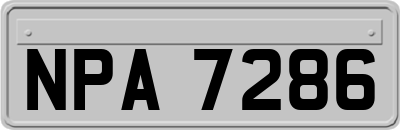 NPA 7286